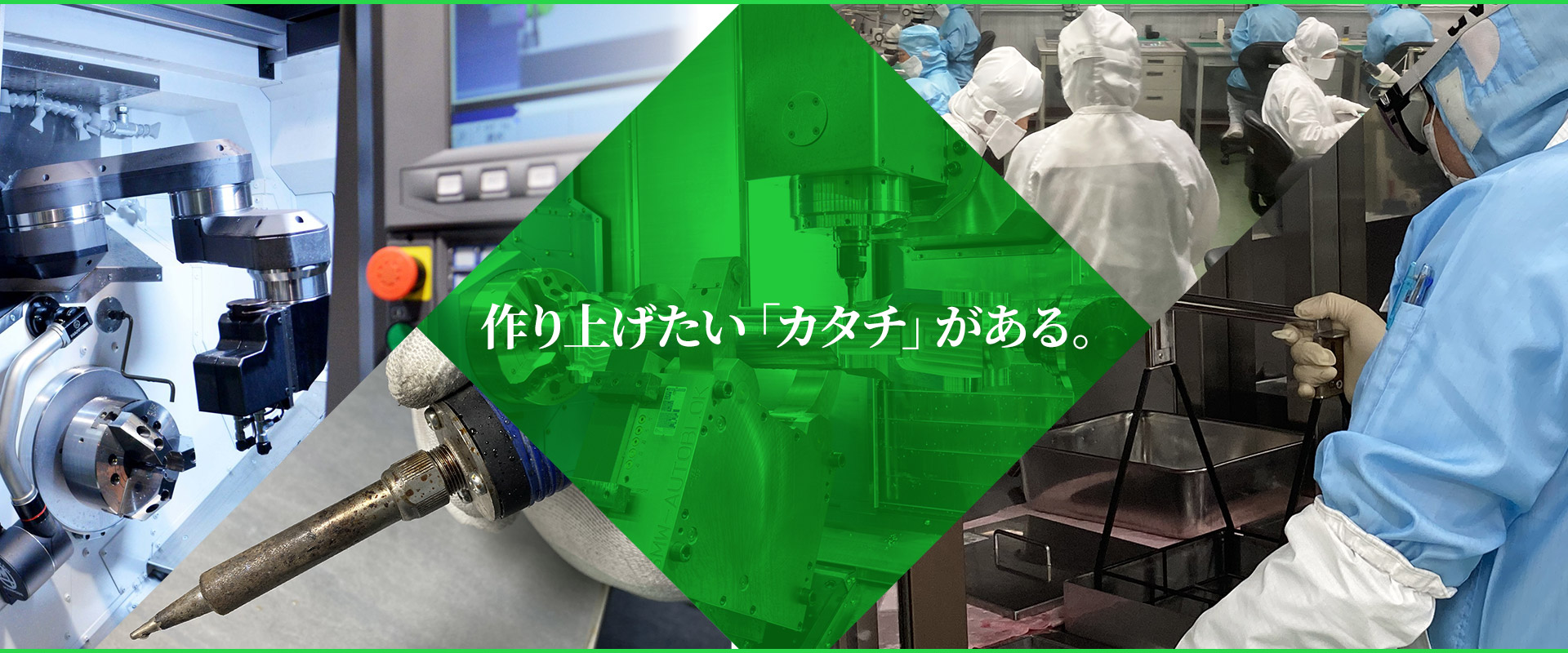 作り上げたい「カタチ」がある。

MW-AUTOBLOK